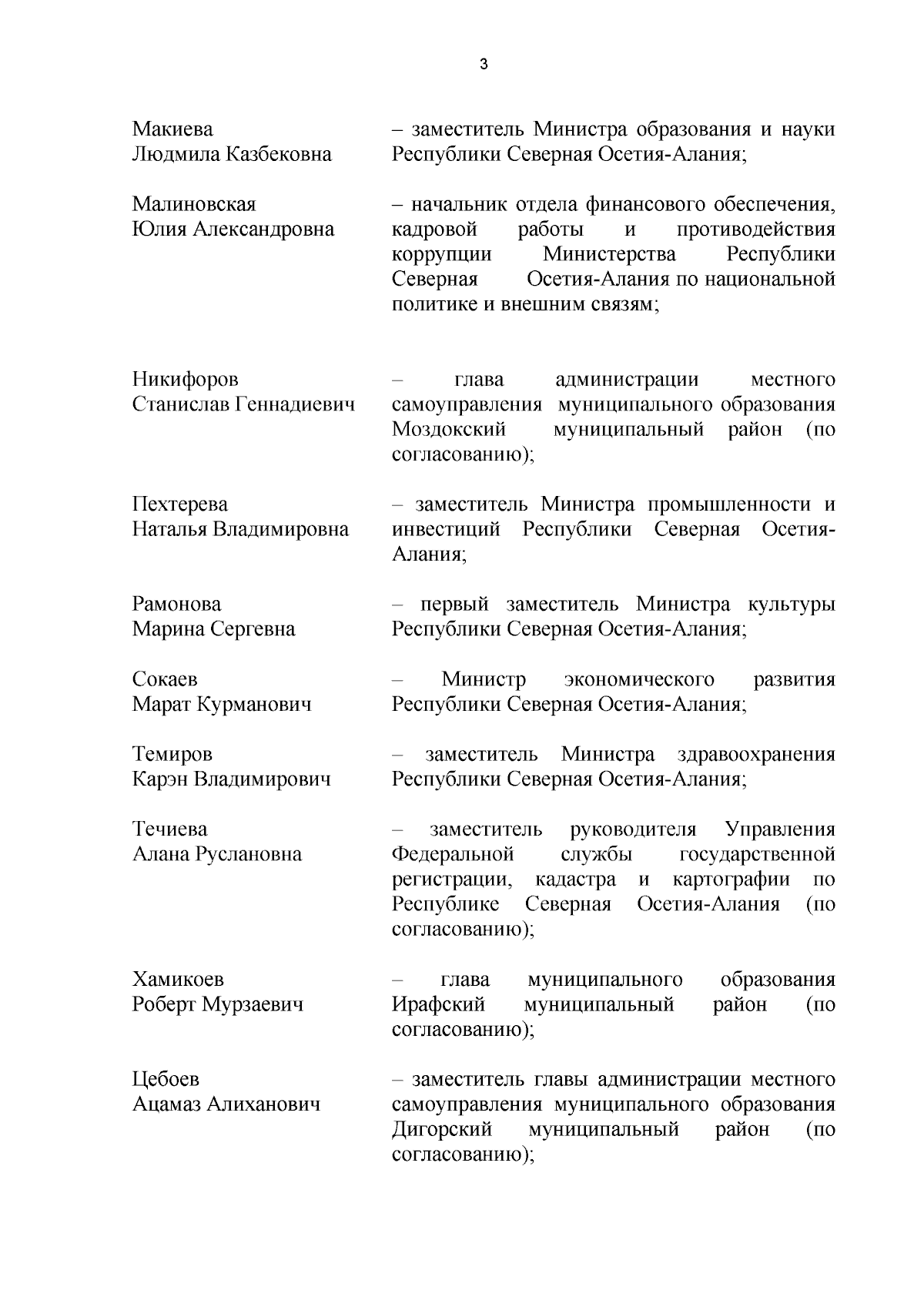 3

Макиева Людмила Казбековна – заместитель Министра образования и науки Республики Северная Осетия-Алания;

Малиновская Юлия Александровна – начальник отдела финансового обеспечения, кадровой работы и противодействия коррупции Министерства Республики Северная Осетия-Алания по национальной политике и внешним связям;

Никифоров Станислав Геннадиевич – глава администрации местного самоуправления муниципального образования Моздокский муниципальный район (по согласованию);

Пехтерева Наталья Владимировна – заместитель Министра промышленности и инвестиций Республики Северная Осетия-Алания;

Рамонова Марина Сергевна – первый заместитель Министра культуры Республики Северная Осетия-Алания;

Сокаев Марат Курманович – Министр экономического развития Республики Северная Осетия-Алания;

Темиров Карэн Владимирович – заместитель Министра здравоохранения Республики Северная Осетия-Алания;

Течиева Алана Руслановна – заместитель руководителя Управления Федеральной службы государственной регистрации, кадастра и картографии по Республике Северная Осетия-Алания (по согласованию);

Хамикоев Роберт Мурзаевич – глава муниципального образования Ирафский муниципальный район (по согласованию);

Цебоев Ацамаз Алиханович – заместитель главы администрации местного самоуправления муниципального образования Дигорский муниципальный район (по согласованию);